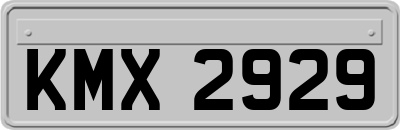 KMX 2929